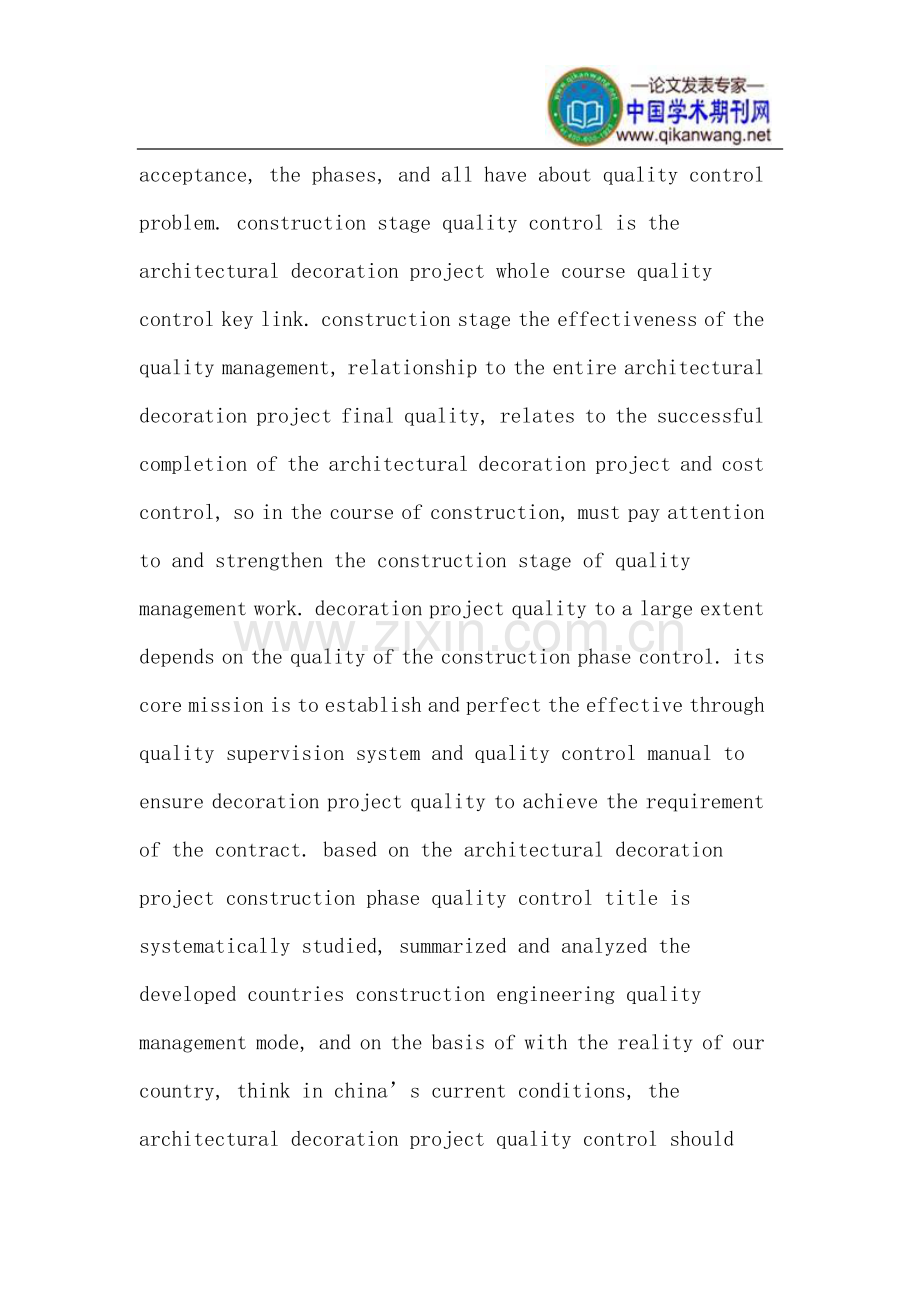 —论文发表专家—
中国学术期刊网
www.qikanwang.net

acceptance, the phases, and all have about quality control problem. construction stage quality control is the architectural decoration project whole course quality control key link. construction stage the effectiveness of the quality management, relationship to the entire architectural decoration project final quality, relates to the successful completion of the architectural decoration project and cost control, so in the course of construction, must pay attention to and strengthen the construction stage of quality management work. decoration project quality to a large extent depends on the quality of the construction phase control. its core mission is to establish and perfect the effective through quality supervision system and quality control manual to ensure decoration project quality to achieve the requirement of the contract. based on the architectural decoration project construction phase quality control title is systematically studied, summarized and analyzed the developed countries construction engineering quality management mode, and on the basis of with the reality of our country, think in china’s current conditions, the architectural decoration project quality control should

www.zixin.com.cn